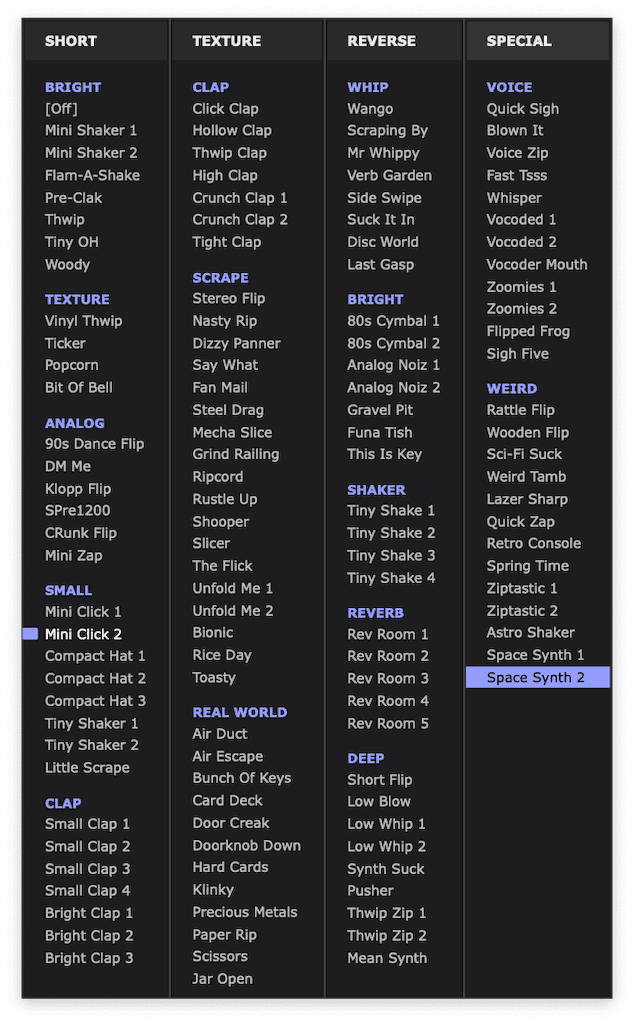 SHORT

BRIGHT
[Off]
Mini Shaker 1
Mini Shaker 2
Flam-A-Shake
Pre-Clak
Thwip
Tiny OH
Woody

TEXTURE
Vinyl Thwip
Ticker
Popcorn
Bit Of Bell

ANALOG
90s Dance Flip
DM Me
Klopp Flip
SPre1200
CRunk Flip
Mini Zap

SMALL
Mini Click 1
Mini Click 2
Compact Hat 1
Compact Hat 2
Compact Hat 3
Tiny Shaker 1
Tiny Shaker 2
Little Scrape

CLAP
Small Clap 1
Small Clap 2
Small Clap 3
Small Clap 4
Bright Clap 1
Bright Clap 2
Bright Clap 3

TEXTURE

CLAP
Click Clap
Hollow Clap
Thwip Clap
High Clap
Crunch Clap 1
Crunch Clap 2
Tight Clap

SCRAPE
Stereo Flip
Nasty Rip
Dizzy Panner
Say What
Fan Mail
Steel Drag
Mecha Slice
Grind Railing
Ripcord
Rustle Up
Shooper
Slicer
The Flick
Unfold Me 1
Unfold Me 2
Bionic
Rice Day
Toasty

REAL WORLD
Air Duct
Air Escape
Bunch Of Keys
Card Deck
Door Creak
Doorknob Down
Hard Cards
Klinky
Precious Metals
Paper Rip
Scissors
Jar Open

REVERSE

WHIP
Wango
Scraping By
Mr Whippy
Verb Garden
Side Swipe
Suck It In
Disc World
Last Gasp

BRIGHT
80s Cymbal 1
80s Cymbal 2
Analog Noiz 1
Analog Noiz 2
Gravel Pit
Funa Tish
This Is Key

SHAKER
Tiny Shake 1
Tiny Shake 2
Tiny Shake 3
Tiny Shake 4

REVERB
Rev Room 1
Rev Room 2
Rev Room 3
Rev Room 4
Rev Room 5

DEEP
Short Flip
Low Blow
Low Whip 1
Low Whip 2
Synth Suck
Pusher
Thwip Zip 1
Thwip Zip 2
Mean Synth

SPECIAL

VOICE
Quick Sigh
Blown It
Voice Zip
Fast Tsss
Whisper
Vocoded 1
Vocoded 2
Vocoder Mouth
Zoomies 1
Zoomies 2
Flipped Frog
Sigh Five

WEIRD
Rattle Flip
Wooden Flip
Sci-Fi Suck
Weird Tamb
Lazer Sharp
Quick Zap
Retro Console
Spring Time
Ziptastic 1
Ziptastic 2
Astro Shaker
Space Synth 1
Space Synth 2